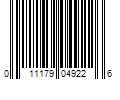 0 11179 04922 6